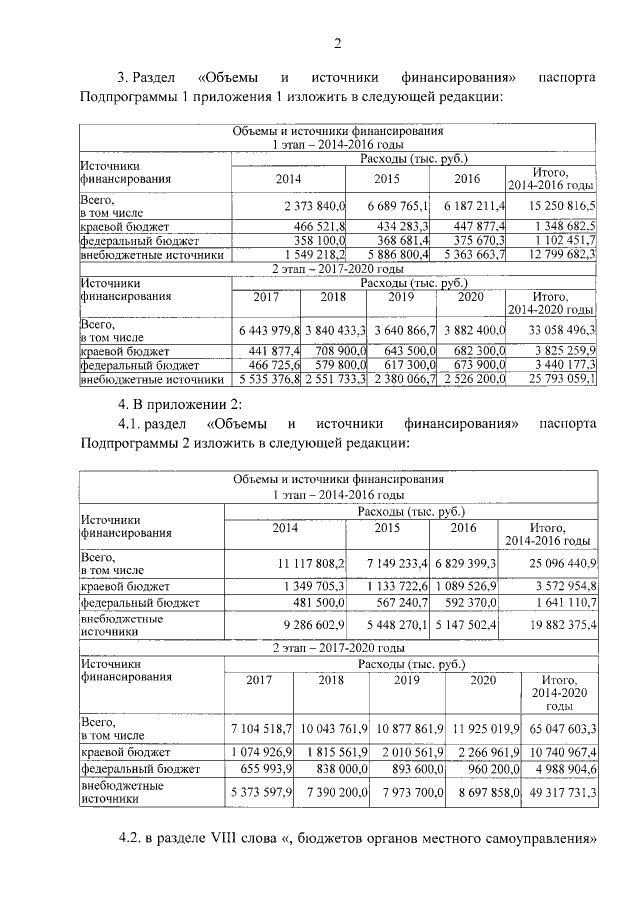 2

3. Раздел «Объемы и источники финансирования» паспорта Подпрограммы 1 приложения 1 изложить в следующей редакции:

| Объемы и источники финансирования 1 этап – 2014-2016 годы | | | | |
|---|---|---|---|---|
| Источники финансирования | Расходы (тыс. руб.) | | | |
| | 2014 | 2015 | 2016 | Итого, 2014-2016 годы |
| Всего, в том числе | 2 373 840,0 | 6 689 765,1 | 6 187 211,4 | 15 250 816,5 |
| краевой бюджет | 466 521,8 | 434 283,3 | 447 877,4 | 1 348 682,5 |
| федеральный бюджет | 358 100,0 | 368 681,4 | 375 670,3 | 1 102 451,7 |
| внебюджетные источники | 1 549 218,2 | 5 886 800,4 | 5 363 663,7 | 12 799 682,3 |

| 2 этап – 2017-2020 годы | | | | | |
|---|---|---|---|---|---|
| Источники финансирования | Расходы (тыс. руб.) | | | | |
| | 2017 | 2018 | 2019 | 2020 | Итого, 2014-2020 годы |
| Всего, в том числе | 6 443 979,8 | 3 840 433,3 | 3 640 866,7 | 3 882 400,0 | 33 058 496,3 |
| краевой бюджет | 441 877,4 | 708 900,0 | 643 500,0 | 682 300,0 | 3 825 259,9 |
| федеральный бюджет | 466 725,6 | 579 800,0 | 617 300,0 | 673 900,0 | 3 440 177,3 |
| внебюджетные источники | 5 535 376,8 | 2 551 733,3 | 2 380 066,7 | 2 526 200,0 | 25 793 059,1 |

4. В приложении 2:

4.1. раздел «Объемы и источники финансирования» паспорта Подпрограммы 2 изложить в следующей редакции:

| Объемы и источники финансирования 1 этап – 2014-2016 годы | | | | |
|---|---|---|---|---|
| Источники финансирования | Расходы (тыс. руб.) | | | |
| | 2014 | 2015 | 2016 | Итого, 2014-2016 годы |
| Всего, в том числе | 11 117 808,2 | 7 149 233,4 | 6 829 399,3 | 25 096 440,9 |
| краевой бюджет | 1 349 705,3 | 1 133 722,6 | 1 089 526,9 | 3 572 954,8 |
| федеральный бюджет | 481 500,0 | 567 240,7 | 592 370,0 | 1 641 110,7 |
| внебюджетные источники | 9 286 602,9 | 5 448 270,1 | 5 147 502,4 | 19 882 375,4 |

| 2 этап – 2017-2020 годы | | | | | |
|---|---|---|---|---|---|
| Источники финансирования | Расходы (тыс. руб.) | | | | |
| | 2017 | 2018 | 2019 | 2020 | Итого, 2014-2020 годы |
| Всего, в том числе | 7 104 518,7 | 10 043 761,9 | 10 877 861,9 | 11 925 019,9 | 65 047 603,3 |
| краевой бюджет | 1 074 926,9 | 1 815 561,9 | 2 010 561,9 | 2 266 961,9 | 10 740 967,4 |
| федеральный бюджет | 655 993,9 | 838 000,0 | 893 600,0 | 960 200,0 | 4 988 904,6 |
| внебюджетные источники | 5 373 597,9 | 7 390 200,0 | 7 973 700,0 | 8 697 858,0 | 49 317 731,3 |

4.2. в разделе VIII слова «, бюджетов органов местного самоуправления»